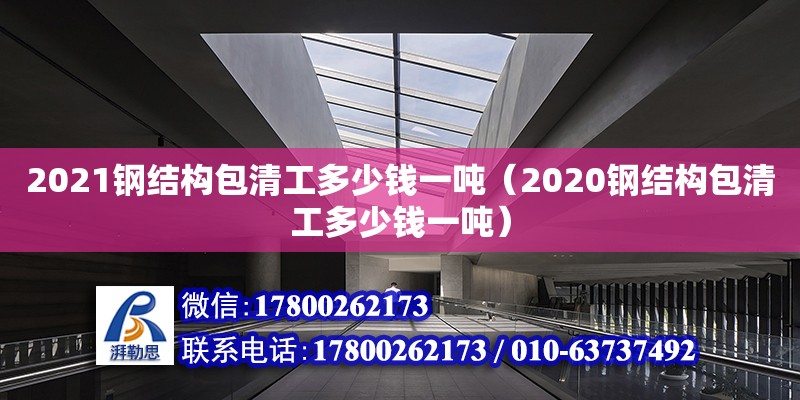 2021钢结构包清工多少钱一吨（2020钢结构包清工多少钱一吨）

湃勒思

微信：17800262173

联系电话：17800262173 / 010-63737492